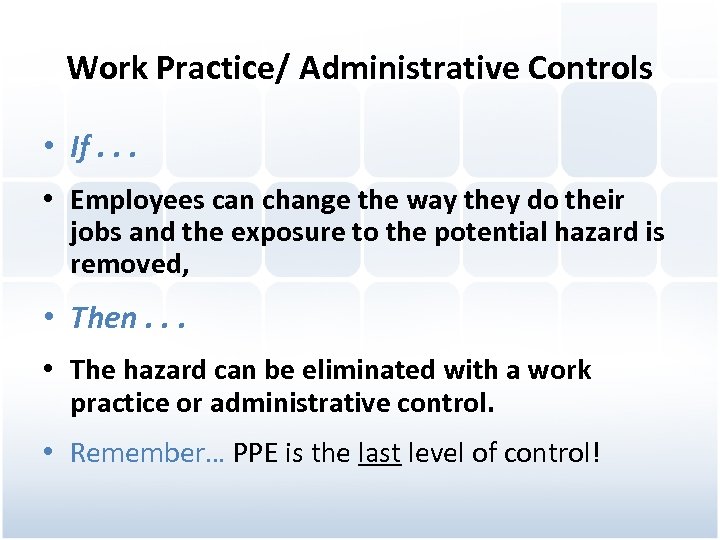 Work Practice/ Administrative Controls

• If . . .

• Employees can change the way they do their jobs and the exposure to the potential hazard is removed,

• Then . . .

• The hazard can be eliminated with a work practice or administrative control.

• Remember… PPE is the last level of control!